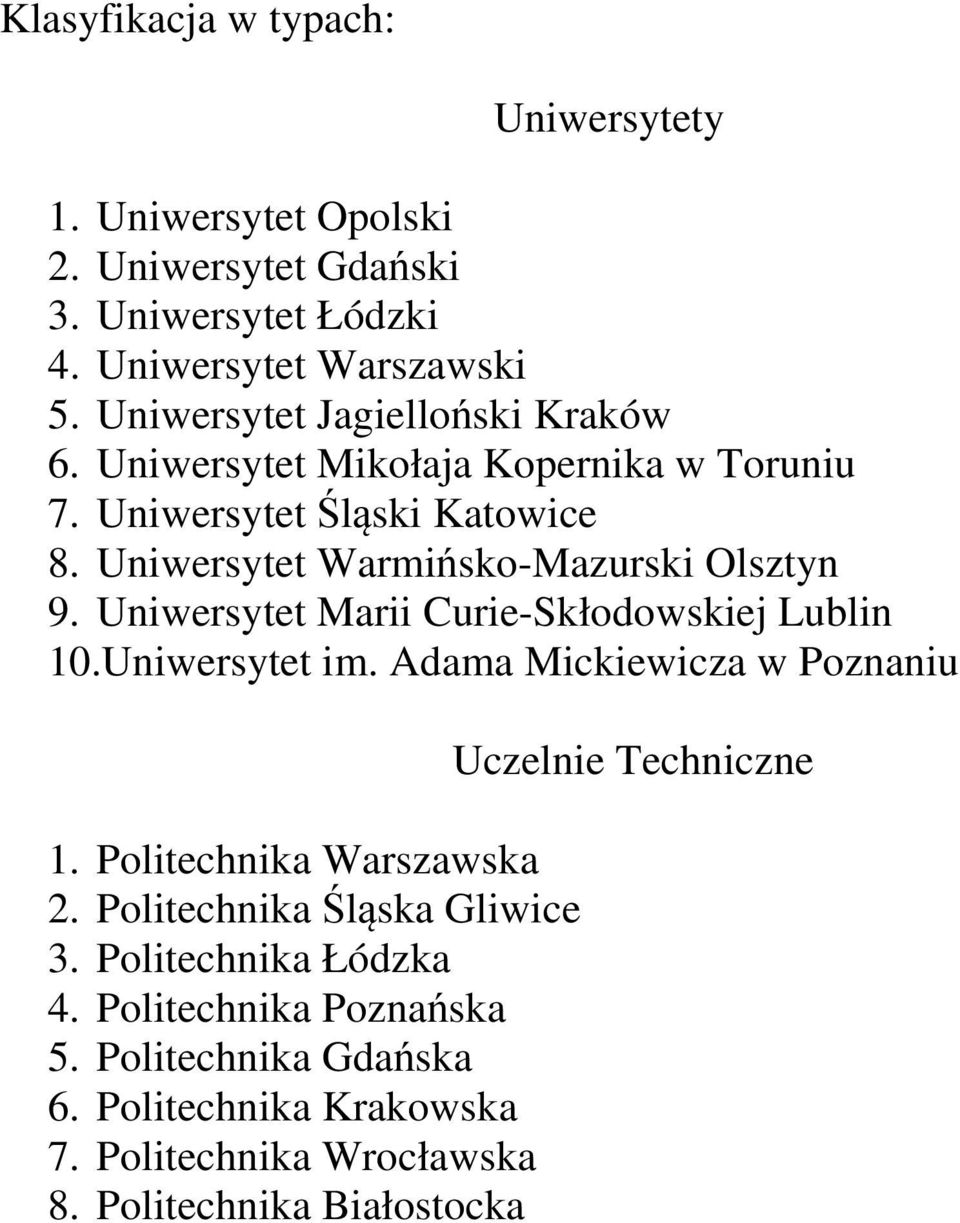 Klasyfikacja w typach:

Uniwersytety

1. Uniwersytet Opolski
2. Uniwersytet Gdański
3. Uniwersytet Łódzki
4. Uniwersytet Warszawski
5. Uniwersytet Jagielloński Kraków
6. Uniwersytet Mikołaja Kopernika w Toruniu
7. Uniwersytet Śląski Katowice
8. Uniwersytet Warmińsko-Mazurski Olsztyn
9. Uniwersytet Marii Curie-Skłodowskiej Lublin
10.Uniwersytet im. Adama Mickiewicza w Poznaniu

Uczelnie Techniczne

1. Politechnika Warszawska
2. Politechnika Śląska Gliwice
3. Politechnika Łódzka
4. Politechnika Poznańska
5. Politechnika Gdańska
6. Politechnika Krakowska
7. Politechnika Wrocławska
8. Politechnika Białostocka